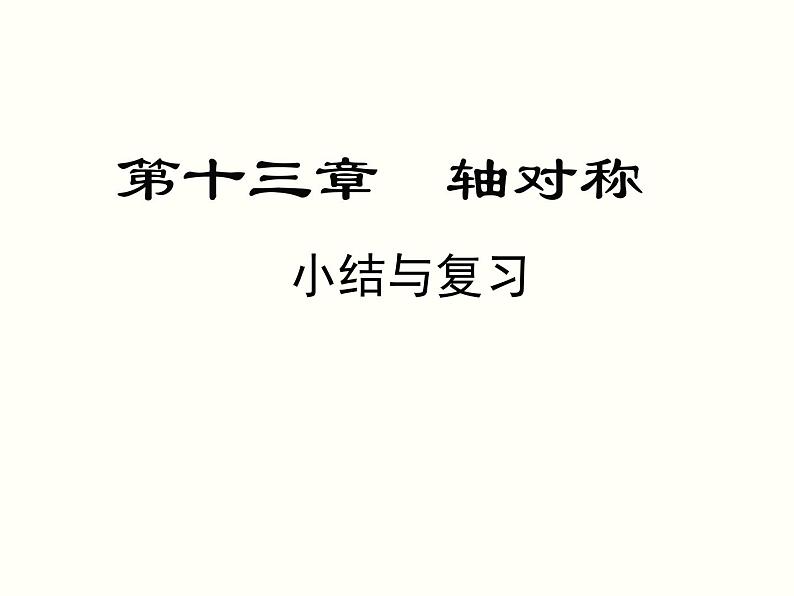 第十三章　轴对称

小结与复习